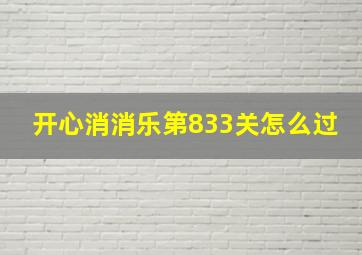 开心消消乐第833关怎么过